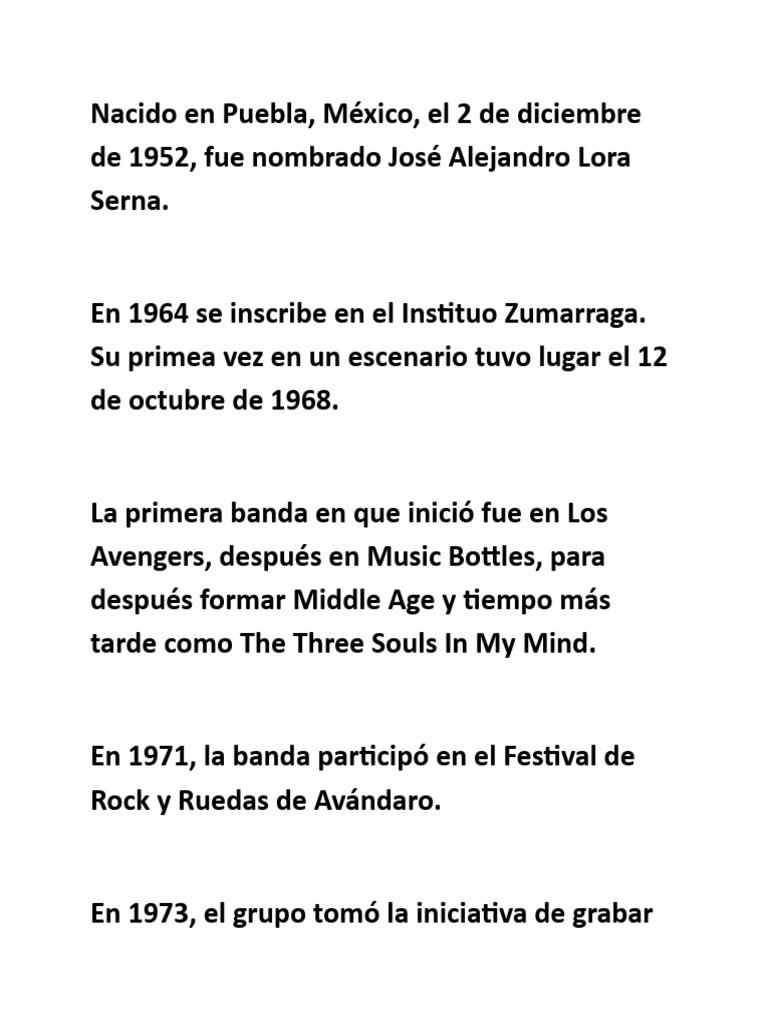 Nacido en Puebla, México, el 2 de diciembre de 1952, fue nombrado José Alejandro Lora Serna.

En 1964 se inscribe en el Instituo Zumarraga. Su primea vez en un escenario tuvo lugar el 12 de octubre de 1968.

La primera banda en que inició fue en Los Avengers, después en Music Bottles, para después formar Middle Age y tiempo más tarde como The Three Souls In My Mind.

En 1971, la banda participó en el Festival de Rock y Ruedas de Avándaro.

En 1973, el grupo tomó la iniciativa de grabar